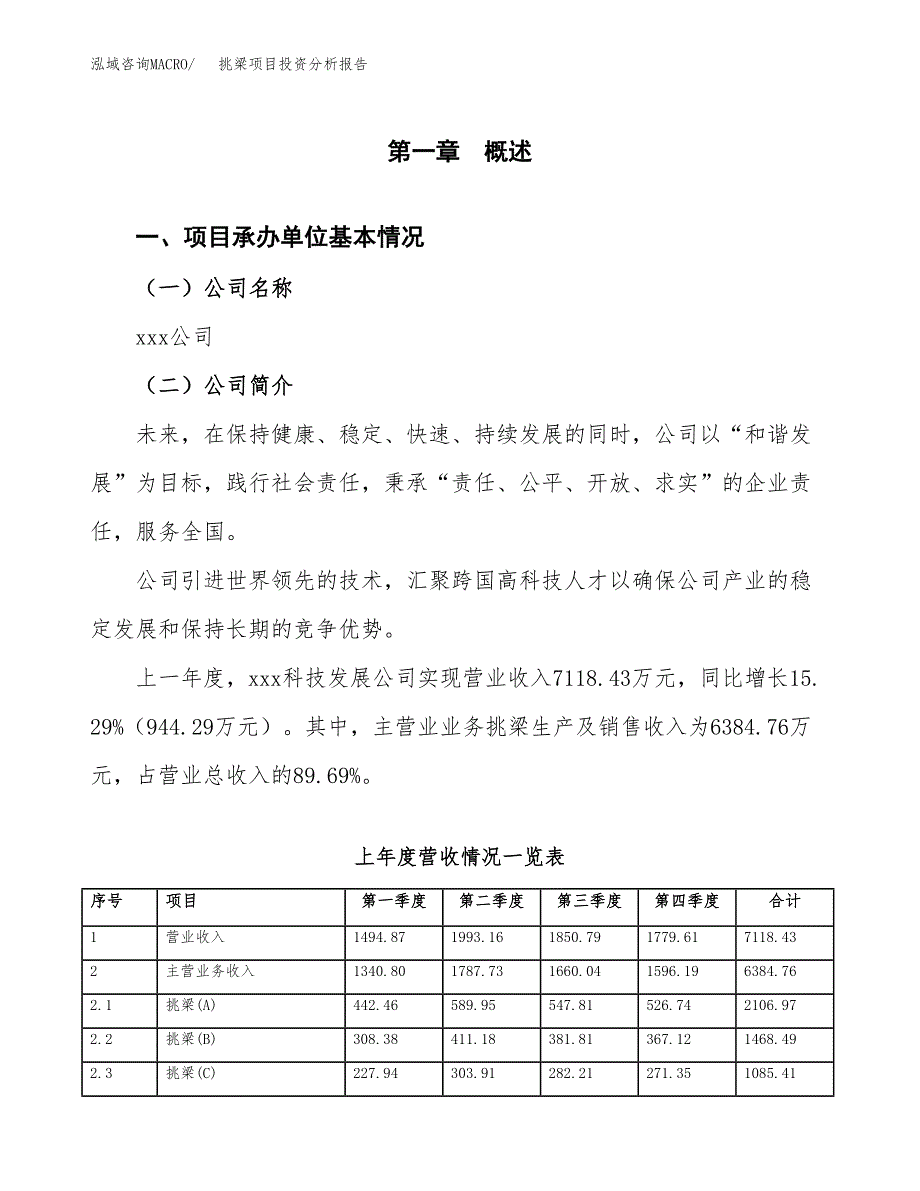 泓域咨询MACRO/　　挑梁项目投资分析报告

第一章　概述

一、项目承办单位基本情况

（一）公司名称

xxx公司

（二）公司简介

未来，在保持健康、稳定、快速、持续发展的同时，公司以“和谐发展”为目标，践行社会责任，秉承“责任、公平、开放、求实”的企业责任，服务全国。

公司引进世界领先的技术，汇聚跨国高科技人才以确保公司产业的稳定发展和保持长期的竞争优势。

上一年度，xxx科技发展公司实现营业收入7118.43万元，同比增长15.29%（944.29万元）。其中，主营业业务挑梁生产及销售收入为6384.76万元，占营业总收入的89.69%。

上年度营收情况一览表

| 序号 | 项目 | 第一季度 | 第二季度 | 第三季度 | 第四季度 | 合计 |
|---|---|---|---|---|---|---|
| 1 | 营业收入 | 1494.87 | 1993.16 | 1850.79 | 1779.61 | 7118.43 |
| 2 | 主营业务收入 | 1340.80 | 1787.73 | 1660.04 | 1596.19 | 6384.76 |
| 2.1 | 挑梁(A) | 442.46 | 589.95 | 547.81 | 526.74 | 2106.97 |
| 2.2 | 挑梁(B) | 308.38 | 411.18 | 381.81 | 367.12 | 1468.49 |
| 2.3 | 挑梁(C) | 227.94 | 303.91 | 282.21 | 271.35 | 1085.41 |